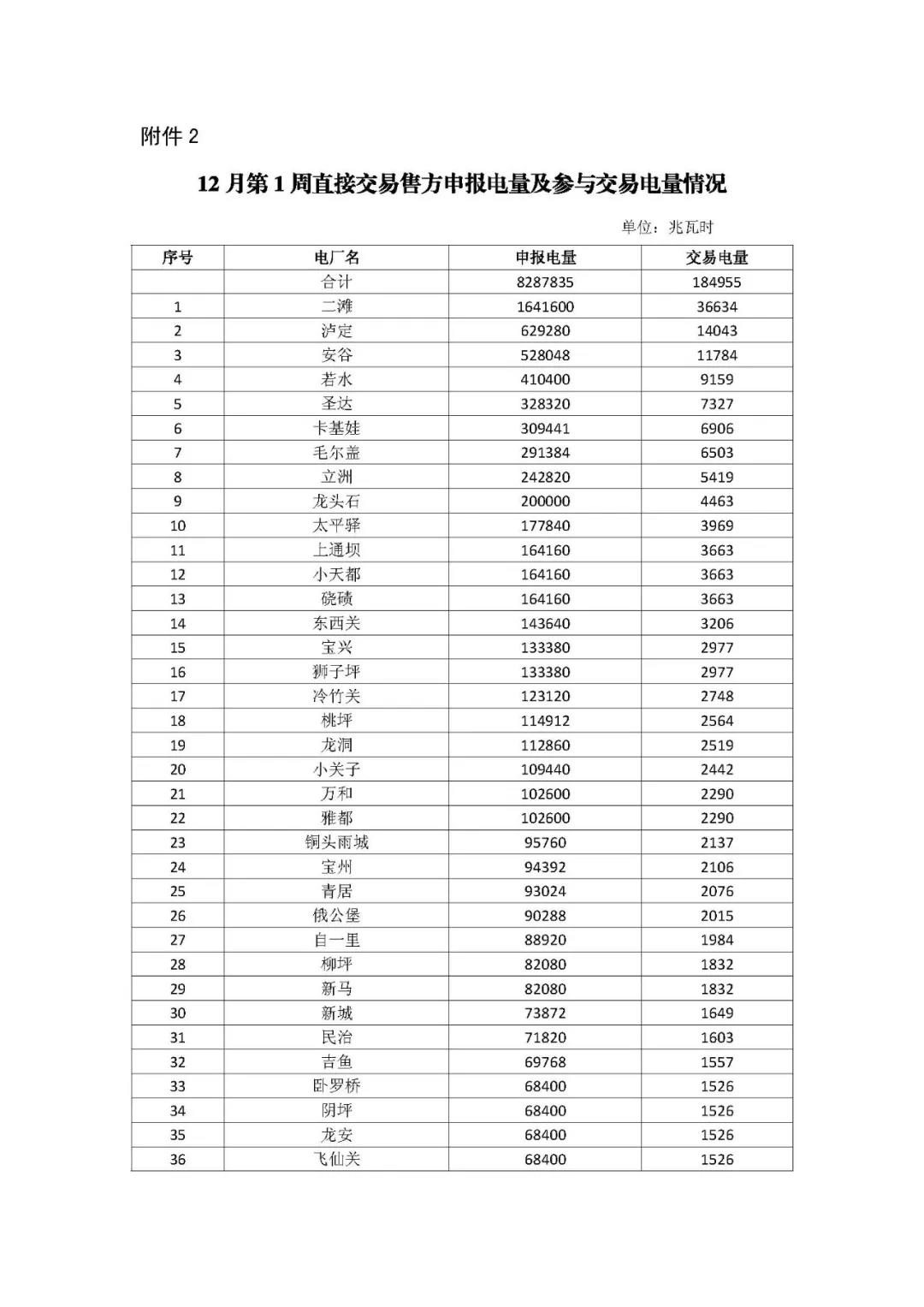 附件 2

12 月第 1 周直接交易售方申报电量及参与交易电量情况

单位：兆瓦时

| 序号 | 电厂名 | 申报电量 | 交易电量 |
|---|---|---|---|
|  | 合计 | 8287835 | 184955 |
| 1 | 二滩 | 1641600 | 36634 |
| 2 | 泸定 | 629280 | 14043 |
| 3 | 安谷 | 528048 | 11784 |
| 4 | 若水 | 410400 | 9159 |
| 5 | 圣达 | 328320 | 7327 |
| 6 | 卡基娃 | 309441 | 6906 |
| 7 | 毛尔盖 | 291384 | 6503 |
| 8 | 立洲 | 242820 | 5419 |
| 9 | 龙头石 | 200000 | 4463 |
| 10 | 太平驿 | 177840 | 3969 |
| 11 | 上通坝 | 164160 | 3663 |
| 12 | 小天都 | 164160 | 3663 |
| 13 | 硗碛 | 164160 | 3663 |
| 14 | 东西关 | 143640 | 3206 |
| 15 | 宝兴 | 133380 | 2977 |
| 16 | 狮子坪 | 133380 | 2977 |
| 17 | 冷竹关 | 123120 | 2748 |
| 18 | 桃坪 | 114912 | 2564 |
| 19 | 龙洞 | 112860 | 2519 |
| 20 | 小关子 | 109440 | 2442 |
| 21 | 万和 | 102600 | 2290 |
| 22 | 雅都 | 102600 | 2290 |
| 23 | 铜头雨城 | 95760 | 2137 |
| 24 | 宝州 | 94392 | 2106 |
| 25 | 青居 | 93024 | 2076 |
| 26 | 俄公堡 | 90288 | 2015 |
| 27 | 自一里 | 88920 | 1984 |
| 28 | 柳坪 | 82080 | 1832 |
| 29 | 新马 | 82080 | 1832 |
| 30 | 新城 | 73872 | 1649 |
| 31 | 民治 | 71820 | 1603 |
| 32 | 吉鱼 | 69768 | 1557 |
| 33 | 卧罗桥 | 68400 | 1526 |
| 34 | 阴坪 | 68400 | 1526 |
| 35 | 龙安 | 68400 | 1526 |
| 36 | 飞仙关 | 68400 | 1526 |